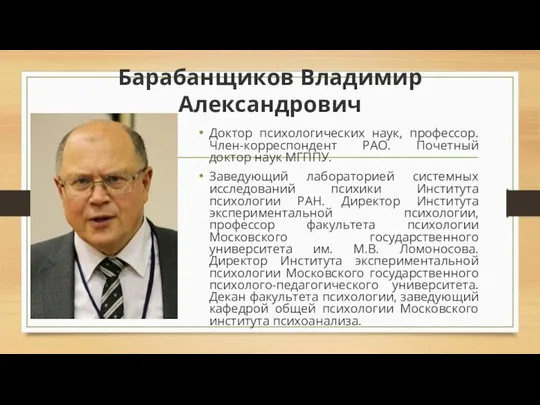 Барабанщиков Владимир Александрович

• Доктор психологических наук, профессор. Член-корреспондент РАО. Почетный доктор наук МГППУ.

• Заведующий лабораторией системных исследований психики Института психологии РАН. Директор Института экспериментальной психологии, профессор факультета психологии Московского государственного университета им. М.В. Ломоносова. Директор Института экспериментальной психологии Московского государственного психолого-педагогического университета. Декан факультета психологии, заведующий кафедрой общей психологии Московского института психоанализа.